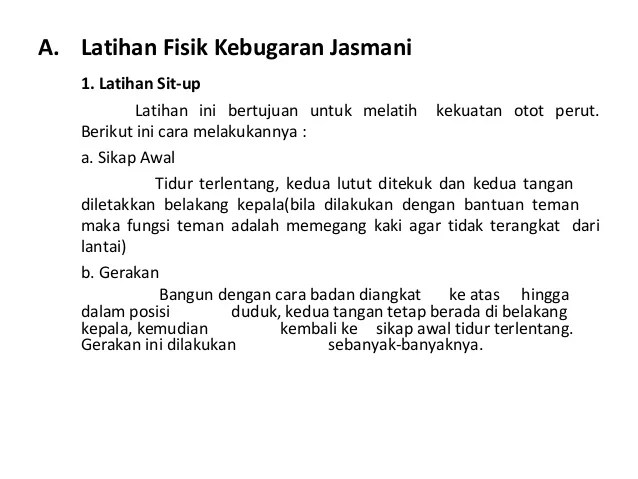 A. Latihan Fisik Kebugaran Jasmani

1. Latihan Sit-up

Latihan ini bertujuan untuk melatih kekuatan otot perut. Berikut ini cara melakukannya :

a. Sikap Awal

Tidur terlentang, kedua lutut ditekuk dan kedua tangan diletakkan belakang kepala(bila dilakukan dengan bantuan teman maka fungsi teman adalah memegang kaki agar tidak terangkat dari lantai)

b. Gerakan

Bangun dengan cara badan diangkat ke atas hingga dalam posisi duduk, kedua tangan tetap berada di belakang kepala, kemudian kembali ke sikap awal tidur terlentang. Gerakan ini dilakukan sebanyak-banyaknya.